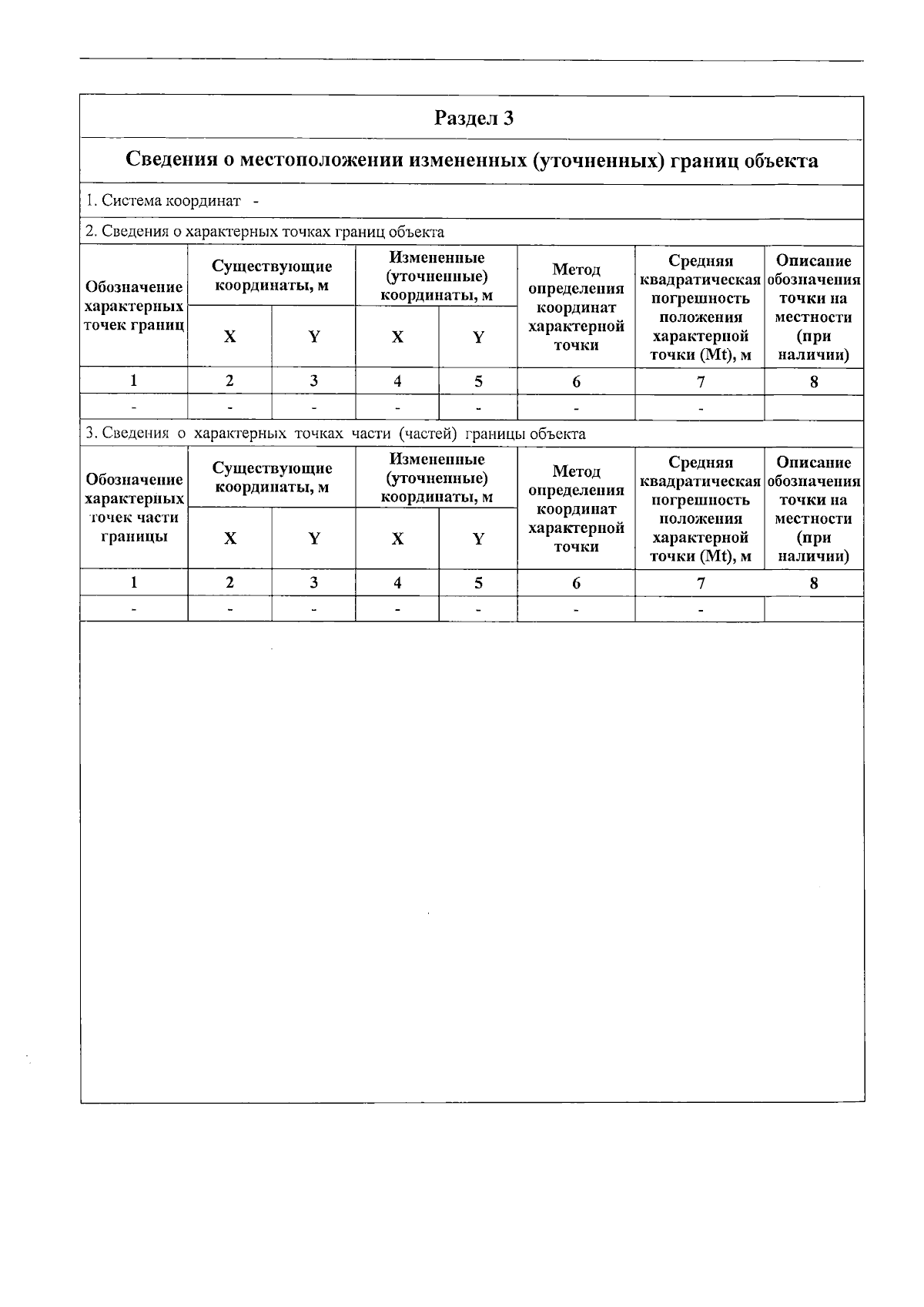 Раздел 3

Сведения о местоположении измененных (уточненных) границ объекта

1. Система координат -

2. Сведения о характерных точках границ объекта

| Обозначение характерных точек границ | Существующие координаты, м X | Существующие координаты, м Y | Измененные (уточненные) координаты, м X | Измененные (уточненные) координаты, м Y | Метод определения координат характерной точки | Средняя квадратическая погрешность положения характерной точки (Mt), м | Описание обозначения точки на местности (при наличии) |
|---|---|---|---|---|---|---|---|
| 1 | 2 | 3 | 4 | 5 | 6 | 7 | 8 |
| - | - | - | - | - | - | - | |

3. Сведения о характерных точках части (частей) границы объекта

| Обозначение характерных точек части границы | Существующие координаты, м X | Существующие координаты, м Y | Измененные (уточненные) координаты, м X | Измененные (уточненные) координаты, м Y | Метод определения координат характерной точки | Средняя квадратическая погрешность положения характерной точки (Mt), м | Описание обозначения точки на местности (при наличии) |
|---|---|---|---|---|---|---|---|
| 1 | 2 | 3 | 4 | 5 | 6 | 7 | 8 |
| - | - | - | - | - | - | - | |